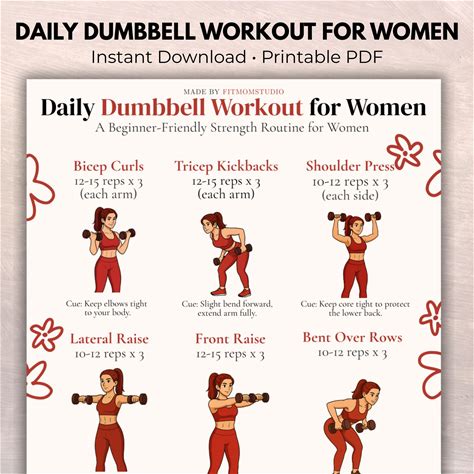 DAILY DUMBBELL WORKOUT FOR WOMEN

Instant Download • Printable PDF

MADE BY FITMOMSTUDIO

Daily Dumbbell Workout for Women

A Beginner-Friendly Strength Routine for Women

Bicep Curls
12-15 reps x 3
(each arm)

Cue: Keep elbows tight to your body.

Tricep Kickbacks
12-15 reps x 3
(each arm)

Cue: Slight bend forward, extend arm fully.

Shoulder Press
10-12 reps x 3
(each side)

Cue: Keep core tight to protect the lower back.

Lateral Raise
10-12 reps x 3

Front Raise
12-15 reps x 3

Bent Over Rows
10-12 reps x 3